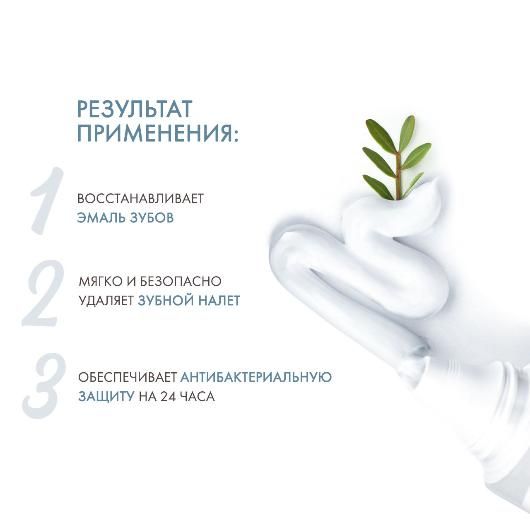 РЕЗУЛЬТАТ ПРИМЕНЕНИЯ:

1

ВОССТАНАВЛИВАЕТ ЭМАЛЬ ЗУБОВ

2

МЯГКО И БЕЗОПАСНО УДАЛЯЕТ ЗУБНОЙ НАЛЕТ

3

ОБЕСПЕЧИВАЕТ АНТИБАКТЕРИАЛЬНУЮ ЗАЩИТУ НА 24 ЧАСА